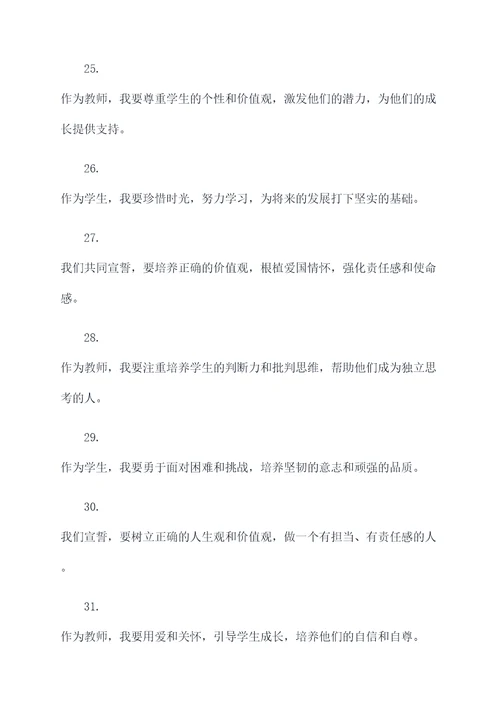 25.

作为教师，我要尊重学生的个性和价值观，激发他们的潜力，为他们的成长提供支持。

26.

作为学生，我要珍惜时光，努力学习，为将来的发展打下坚实的基础。

27.

我们共同宣誓，要培养正确的价值观，根植爱国情怀，强化责任感和使命感。

28.

作为教师，我要注重培养学生的判断力和批判思维，帮助他们成为独立思考的人。

29.

作为学生，我要勇于面对困难和挑战，培养坚韧的意志和顽强的品质。

30.

我们宣誓，要树立正确的人生观和价值观，做一个有担当、有责任感的人。

31.

作为教师，我要用爱和关怀，引导学生成长，培养他们的自信和自尊。